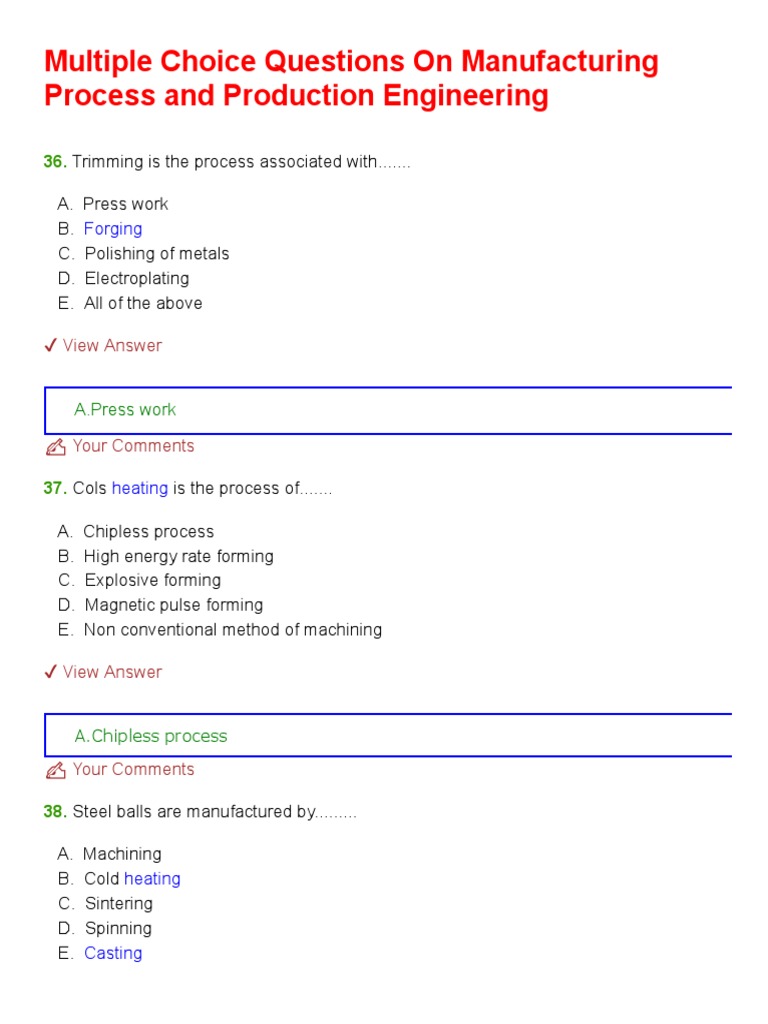 Multiple Choice Questions On Manufacturing Process and Production Engineering

36. Trimming is the process associated with.......

A. Press work
B. Forging
C. Polishing of metals
D. Electroplating
E. All of the above

✓ View Answer

A.Press work

Your Comments

37. Cols heating is the process of.......

A. Chipless process
B. High energy rate forming
C. Explosive forming
D. Magnetic pulse forming
E. Non conventional method of machining

✓ View Answer

A.Chipless process

Your Comments

38. Steel balls are manufactured by.........

A. Machining
B. Cold heating
C. Sintering
D. Spinning
E. Casting